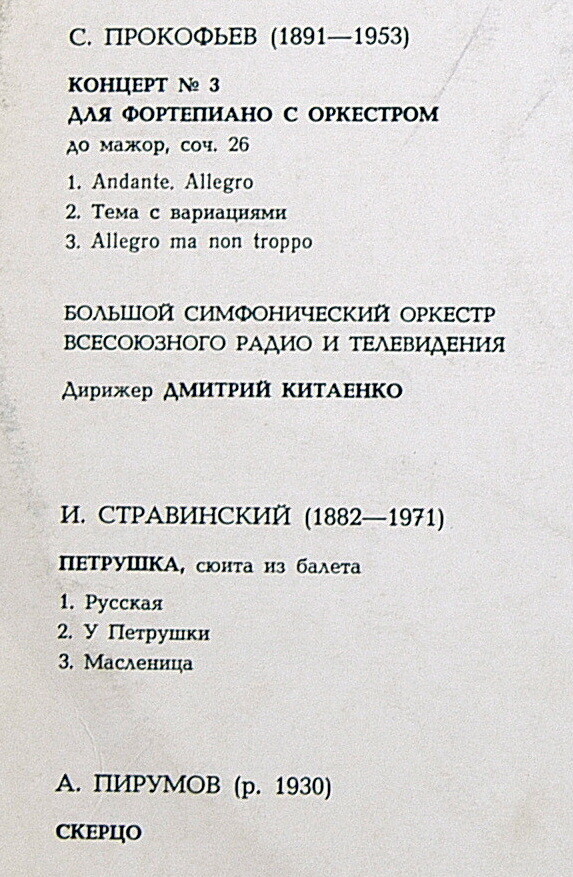 С. ПРОКОФЬЕВ (1891—1953)

КОНЦЕРТ № 3
ДЛЯ ФОРТЕПИАНО С ОРКЕСТРОМ
до мажор, соч. 26

1. Andante. Allegro
2. Тема с вариациями
3. Allegro ma non troppo

БОЛЬШОЙ СИМФОНИЧЕСКИЙ ОРКЕСТР
ВСЕСОЮЗНОГО РАДИО И ТЕЛЕВИДЕНИЯ

Дирижер ДМИТРИЙ КИТАЕНКО

И. СТРАВИНСКИЙ (1882—1971)

ПЕТРУШКА, сюита из балета

1. Русская
2. У Петрушки
3. Масленица

А. ПИРУМОВ (р. 1930)

СКЕРЦО